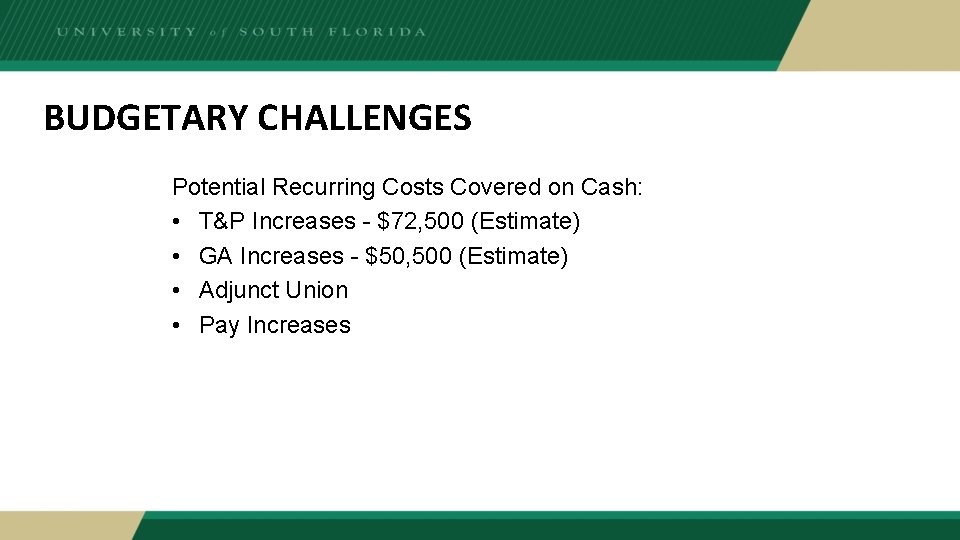 UNIVERSITY of SOUTH FLORIDA

BUDGETARY CHALLENGES

Potential Recurring Costs Covered on Cash:
• T&P Increases - $72,500 (Estimate)
• GA Increases - $50,500 (Estimate)
• Adjunct Union
• Pay Increases